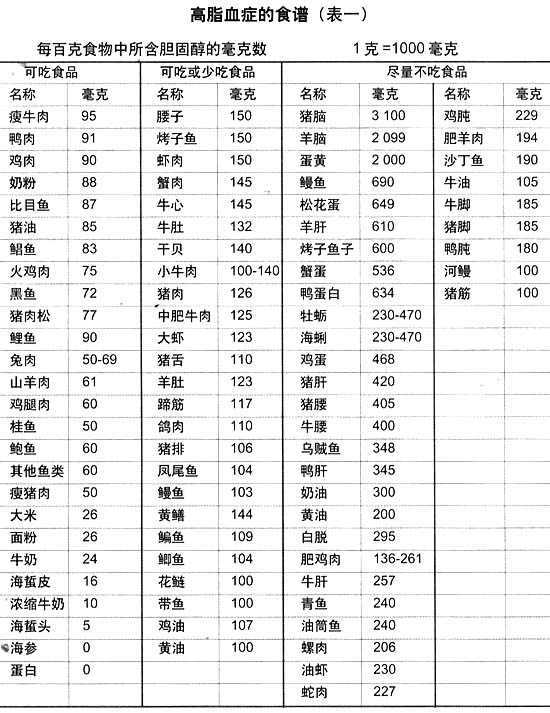 高脂血症的食谱（表一）

每百克食物中所含胆固醇的毫克数　　1 克 =1000 毫克

| 可吃食品 | | 可吃或少吃食品 | | 尽量不吃食品 | | | |
|---|---|---|---|---|---|---|---|
| 名称 | 毫克 | 名称 | 毫克 | 名称 | 毫克 | 名称 | 毫克 |
| 瘦牛肉 | 95 | 腰子 | 150 | 猪脑 | 3 100 | 鸡肫 | 229 |
| 鸭肉 | 91 | 烤子鱼 | 150 | 羊脑 | 2 099 | 肥羊肉 | 194 |
| 鸡肉 | 90 | 虾肉 | 150 | 蛋黄 | 2 000 | 沙丁鱼 | 190 |
| 奶粉 | 88 | 蟹肉 | 145 | 鳗鱼 | 690 | 牛油 | 105 |
| 比目鱼 | 87 | 牛心 | 145 | 松花蛋 | 649 | 牛脚 | 185 |
| 猪油 | 85 | 牛肚 | 132 | 羊肝 | 610 | 猪脚 | 185 |
| 鲳鱼 | 83 | 干贝 | 140 | 烤子鱼子 | 600 | 鸭肫 | 180 |
| 火鸡肉 | 75 | 小牛肉 | 100-140 | 蟹蛋 | 536 | 河鳗 | 100 |
| 黑鱼 | 72 | 猪肉 | 126 | 鸭蛋白 | 634 | 猪筋 | 100 |
| 猪肉松 | 77 | 中肥牛肉 | 125 | 牡蛎 | 230-470 | | |
| 鲤鱼 | 90 | 大虾 | 123 | 海蜊 | 230-470 | | |
| 兔肉 | 50-69 | 猪舌 | 110 | 鸡蛋 | 468 | | |
| 山羊肉 | 61 | 羊肚 | 123 | 猪肝 | 420 | | |
| 鸡腿肉 | 60 | 蹄筋 | 117 | 猪腰 | 405 | | |
| 桂鱼 | 50 | 鸽肉 | 110 | 牛腰 | 400 | | |
| 鲍鱼 | 60 | 猪排 | 106 | 乌贼鱼 | 348 | | |
| 其他鱼类 | 60 | 凤尾鱼 | 104 | 鸭肝 | 345 | | |
| 瘦猪肉 | 50 | 鳗鱼 | 103 | 奶油 | 300 | | |
| 大米 | 26 | 黄鳝 | 144 | 黄油 | 200 | | |
| 面粉 | 26 | 鳊鱼 | 109 | 白脱 | 295 | | |
| 牛奶 | 24 | 鲫鱼 | 104 | 肥鸡肉 | 136-261 | | |
| 海蜇皮 | 16 | 花鲢 | 100 | 牛肝 | 257 | | |
| 浓缩牛奶 | 10 | 带鱼 | 100 | 青鱼 | 240 | | |
| 海蜇头 | 5 | 鸡油 | 107 | 油筒鱼 | 240 | | |
| 海参 | 0 | 黄油 | 100 | 螺肉 | 206 | | |
| 蛋白 | 0 | | | 油虾 | 230 | | |
| | | | | 蛇肉 | 227 | | |